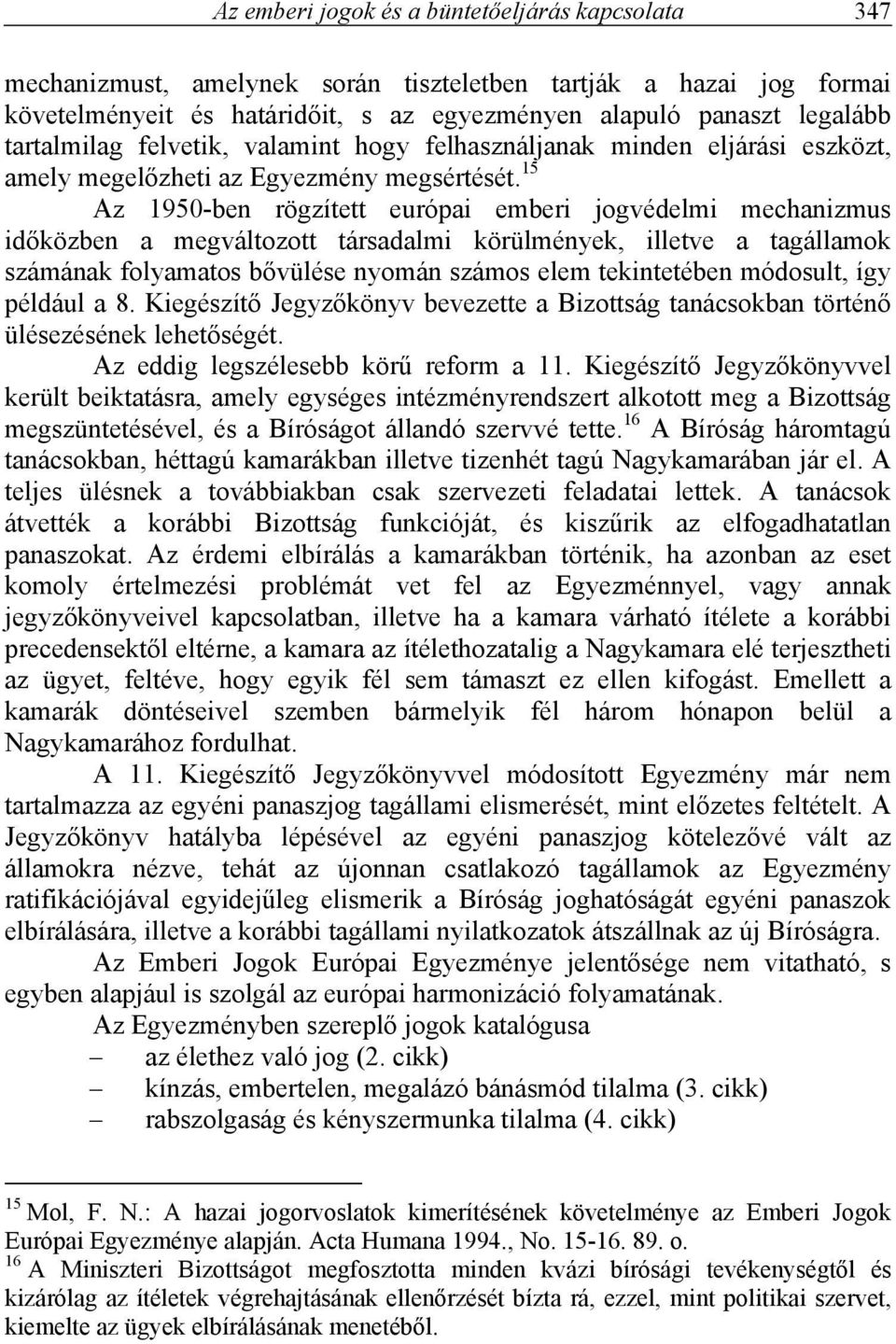 Az emberi jogok és a büntetőeljárás kapcsolata 347

mechanizmust, amelynek során tiszteletben tartják a hazai jog formai követelményeit és határidőit, s az egyezményen alapuló panaszt legalább tartalmilag felvetik, valamint hogy felhasználjanak minden eljárási eszközt, amely megelőzheti az Egyezmény megsértését.$^{15}$

Az 1950-ben rögzített európai emberi jogvédelmi mechanizmus időközben a megváltozott társadalmi körülmények, illetve a tagállamok számának folyamatos bővülése nyomán számos elem tekintetében módosult, így például a 8. Kiegészítő Jegyzőkönyv bevezette a Bizottság tanácsokban történő ülésezésének lehetőségét.

Az eddig legszélesebb körű reform a 11. Kiegészítő Jegyzőkönyvvel került beiktatásra, amely egységes intézményrendszert alkotott meg a Bizottság megszüntetésével, és a Bíróságot állandó szervvé tette.$^{16}$ A Bíróság háromtagú tanácsokban, héttagú kamarákban illetve tizenhét tagú Nagykamarában jár el. A teljes ülésnek a továbbiakban csak szervezeti feladatai lettek. A tanácsok átvették a korábbi Bizottság funkcióját, és kiszűrik az elfogadhatatlan panaszokat. Az érdemi elbírálás a kamarákban történik, ha azonban az eset komoly értelmezési problémát vet fel az Egyezménnyel, vagy annak jegyzőkönyveivel kapcsolatban, illetve ha a kamara várható ítélete a korábbi precedensektől eltérne, a kamara az ítélethozatalig a Nagykamara elé terjesztheti az ügyet, feltéve, hogy egyik fél sem támaszt ez ellen kifogást. Emellett a kamarák döntéseivel szemben bármelyik fél három hónapon belül a Nagykamarához fordulhat.

A 11. Kiegészítő Jegyzőkönyvvel módosított Egyezmény már nem tartalmazza az egyéni panaszjog tagállami elismerését, mint előzetes feltételt. A Jegyzőkönyv hatályba lépésével az egyéni panaszjog kötelezővé vált az államokra nézve, tehát az újonnan csatlakozó tagállamok az Egyezmény ratifikációjával egyidejűleg elismerik a Bíróság joghatóságát egyéni panaszok elbírálására, illetve a korábbi tagállami nyilatkozatok átszállnak az új Bíróságra.

Az Emberi Jogok Európai Egyezménye jelentősége nem vitatható, s egyben alapjául is szolgál az európai harmonizáció folyamatának.

Az Egyezményben szereplő jogok katalógusa
– az élethez való jog (2. cikk)
– kínzás, embertelen, megalázó bánásmód tilalma (3. cikk)
– rabszolgaság és kényszermunka tilalma (4. cikk)

$^{15}$ Mol, F. N.: A hazai jogorvoslatok kimerítésének követelménye az Emberi Jogok Európai Egyezménye alapján. Acta Humana 1994., No. 15-16. 89. o.
$^{16}$ A Miniszteri Bizottságot megfosztotta minden kvázi bírósági tevékenységtől és kizárólag az ítéletek végrehajtásának ellenőrzését bízta rá, ezzel, mint politikai szervet, kiemelte az ügyek elbírálásának menetéből.